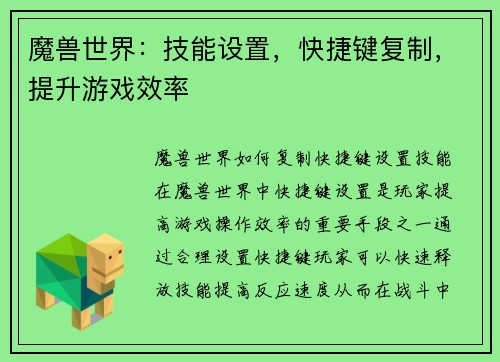 魔兽世界：技能设置，快捷键复制，提升游戏效率

魔兽世界如何复制快捷键设置技能在魔兽世界中快捷键设置是玩家提高游戏操作效率的重要手段之一通过合理设置快捷键玩家可以快速释放技能提高反应速度从而在战斗中